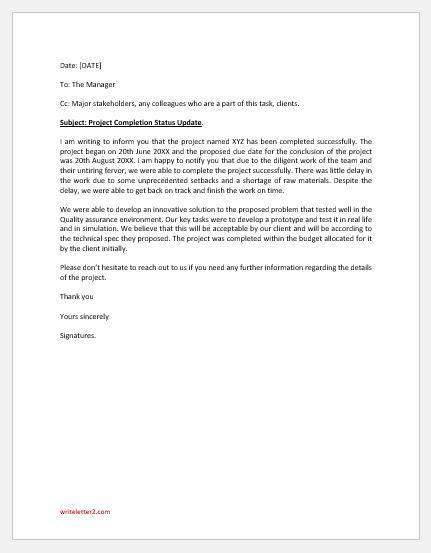 Date: [DATE]

To: The Manager

Cc: Major stakeholders, any colleagues who are a part of this task, clients.

Subject: Project Completion Status Update.

I am writing to inform you that the project named XYZ has been completed successfully. The project began on 20th June 20XX and the proposed due date for the conclusion of the project was 20th August 20XX. I am happy to notify you that due to the diligent work of the team and their untiring fervor, we were able to complete the project successfully. There was little delay in the work due to some unprecedented setbacks and a shortage of raw materials. Despite the delay, we were able to get back on track and finish the work on time.

We were able to develop an innovative solution to the proposed problem that tested well in the Quality assurance environment. Our key tasks were to develop a prototype and test it in real life and in simulation. We believe that this will be acceptable by our client and will be according to the technical spec they proposed. The project was completed within the budget allocated for it by the client initially.

Please don't hesitate to reach out to us if you need any further information regarding the details of the project.

Thank you

Yours sincerely

Signatures.

writeletter2.com